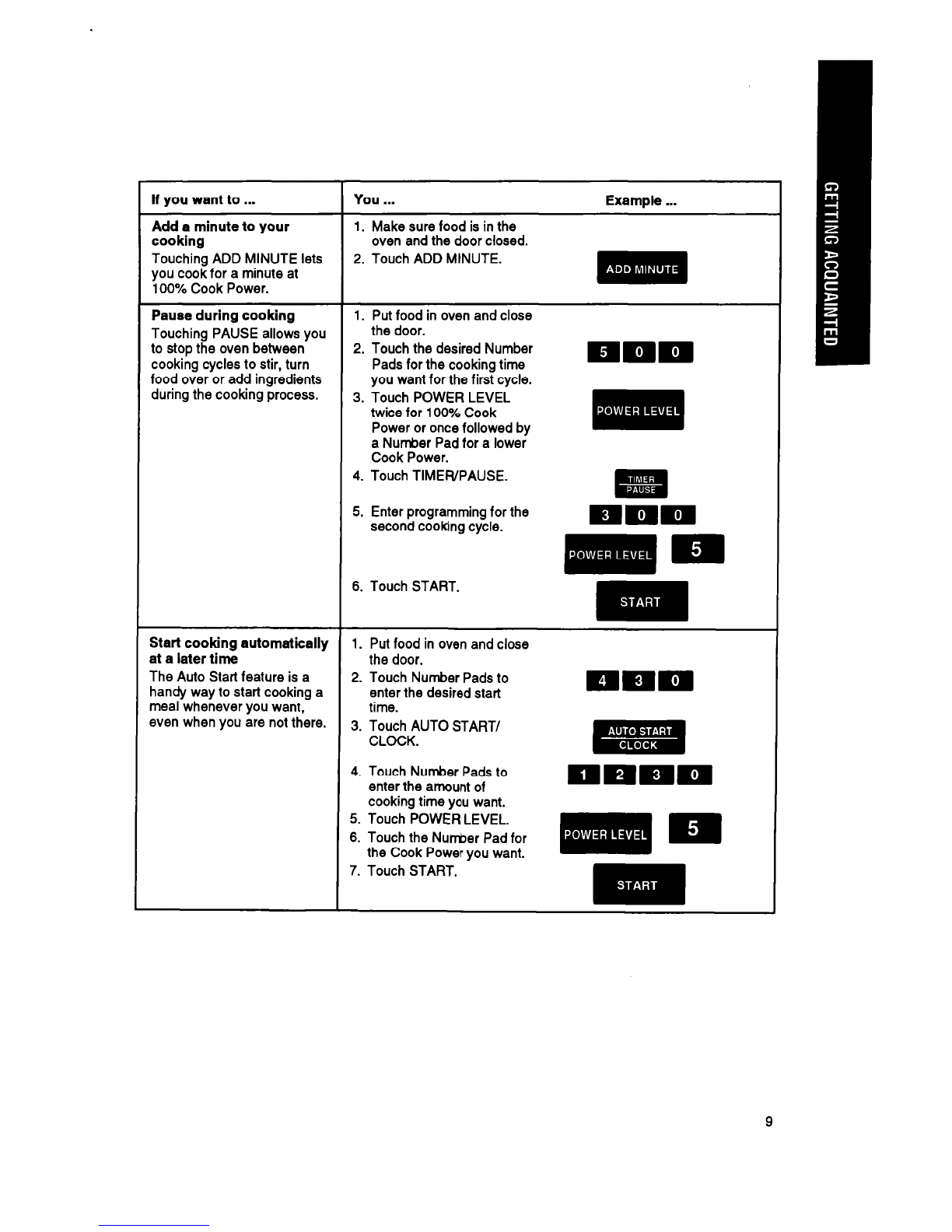 GETTING ACQUAINTED

| If you want to ... | You ... | Example ... |
|---|---|---|
| **Add a minute to your cooking** Touching ADD MINUTE lets you cook for a minute at 100% Cook Power. | 1. Make sure food is in the oven and the door closed. 2. Touch ADD MINUTE. | ADD MINUTE |
| **Pause during cooking** Touching PAUSE allows you to stop the oven between cooking cycles to stir, turn food over or add ingredients during the cooking process. | 1. Put food in oven and close the door. 2. Touch the desired Number Pads for the cooking time you want for the first cycle. 3. Touch POWER LEVEL twice for 100% Cook Power or once followed by a Number Pad for a lower Cook Power. 4. Touch TIMER/PAUSE. 5. Enter programming for the second cooking cycle. 6. Touch START. | 5 0 0 POWER LEVEL TIMER PAUSE 3 0 0 POWER LEVEL 5 START |
| **Start cooking automatically at a later time** The Auto Start feature is a handy way to start cooking a meal whenever you want, even when you are not there. | 1. Put food in oven and close the door. 2. Touch Number Pads to enter the desired start time. 3. Touch AUTO START/ CLOCK. 4. Touch Number Pads to enter the amount of cooking time you want. 5. Touch POWER LEVEL. 6. Touch the Number Pad for the Cook Power you want. 7. Touch START. | 4 3 0 AUTO START CLOCK 1 2 3 0 POWER LEVEL 5 START |

9